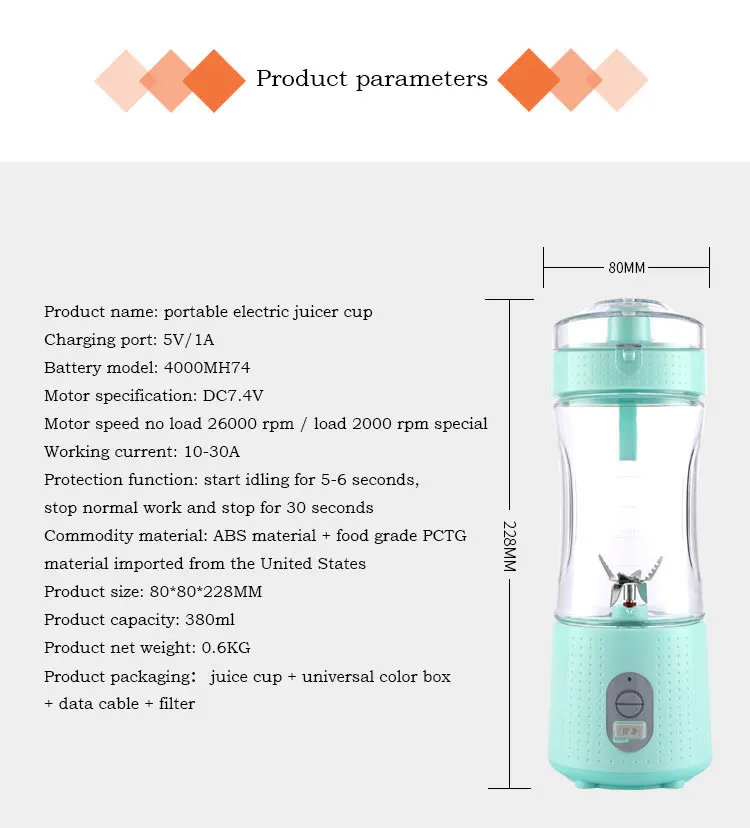 Product parameters

Product name: portable electric juicer cup
Charging port: 5V/1A
Battery model: 4000MH74
Motor specification: DC7.4V
Motor speed no load 26000 rpm / load 2000 rpm special
Working current: 10-30A
Protection function: start idling for 5-6 seconds, stop normal work and stop for 30 seconds
Commodity material: ABS material + food grade PCTG material imported from the United States
Product size: 80*80*228MM
Product capacity: 380ml
Product net weight: 0.6KG
Product packaging: juice cup + universal color box + data cable + filter

80MM

228MM